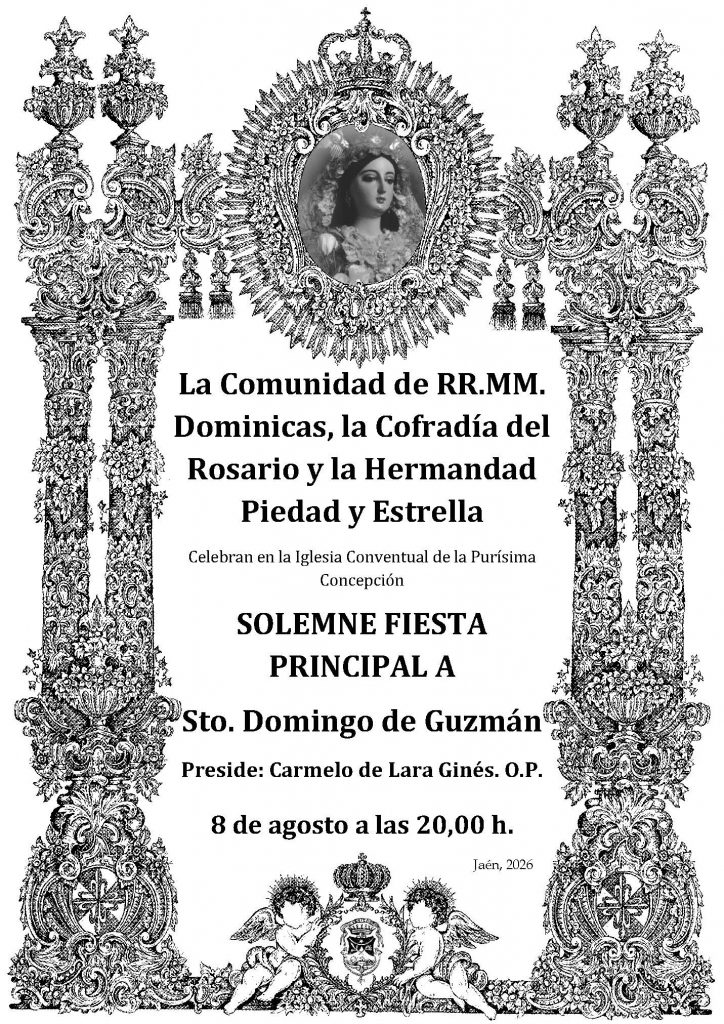 La Comunidad de RR.MM. Dominicas, la Cofradía del Rosario y la Hermandad Piedad y Estrella

Celebran en la Iglesia Conventual de la Purísima Concepción

SOLEMNE FIESTA PRINCIPAL A

Sto. Domingo de Guzmán

Preside: Carmelo de Lara Ginés. O.P.

8 de agosto a las 20,00 h.

Jaén, 2026